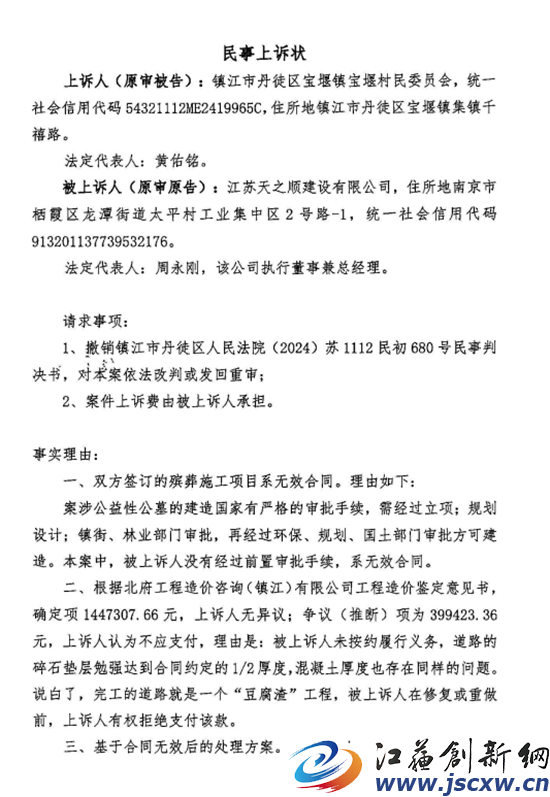 民事上诉状

上诉人（原审被告）：镇江市丹徒区宝堰镇宝堰村民委员会，统一社会信用代码 54321112ME2419965C，住所地镇江市丹徒区宝堰镇集镇千禧路。

法定代表人：黄佑铭。

被上诉人（原审原告）：江苏天之顺建设有限公司，住所地南京市栖霞区龙潭街道太平村工业集中区 2 号路-1，统一社会信用代码 913201137739532176。

法定代表人：周永刚，该公司执行董事兼总经理。

请求事项：

1、撤销镇江市丹徒区人民法院（2024）苏 1112 民初 680 号民事判决书，对本案依法改判或发回重审；

2、案件上诉费由被上诉人承担。

事实理由：

一、双方签订的殡葬施工项目系无效合同。理由如下：

案涉公益性公墓的建造国家有严格的审批手续，需经过立项；规划设计；镇街、林业部门审批，再经过环保、规划、国土部门审批方可建造。本案中，被上诉人没有经过前置审批手续，系无效合同。

二、根据北府工程造价咨询（镇江）有限公司工程造价鉴定意见书，确定项 1447307.66 元，上诉人无异议；争议（推断）项为 399423.36 元，上诉人认为不应支付，理由是：被上诉人未按约履行义务，道路的碎石垫层勉强达到合同约定的 1/2 厚度，混凝土厚度也存在同样的问题。说白了，完工的道路就是一个“豆腐渣”工程，被上诉人在修复或重做前，上诉人有权拒绝支付该款。

三、基于合同无效后的处理方案。

江苏创新网
www.jscxw.cn